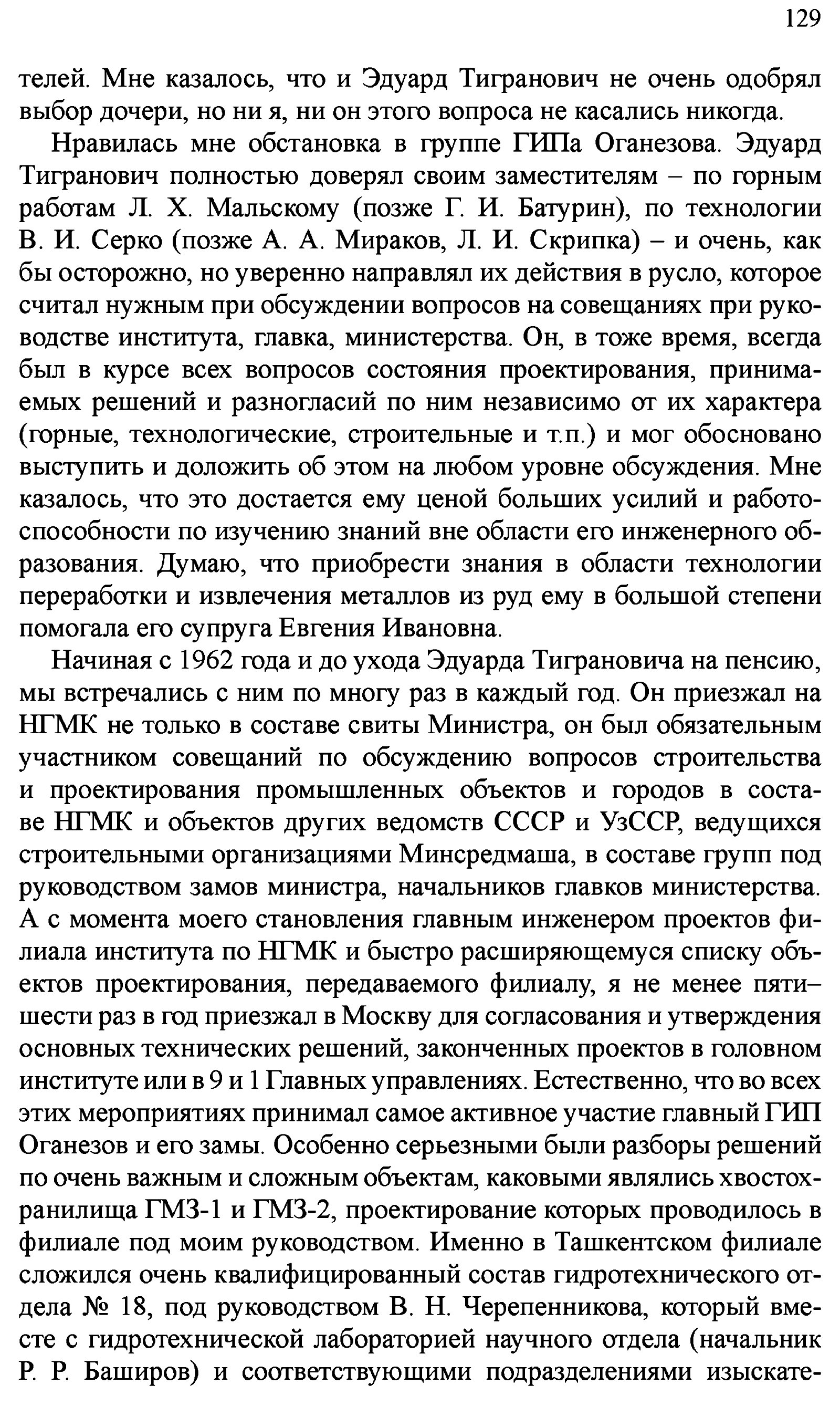 129

телей. Мне казалось, что и Эдуард Тигранович не очень одобрял выбор дочери, но ни я, ни он этого вопроса не касались никогда.

Нравилась мне обстановка в группе ГИПа Оганезова. Эдуард Тигранович полностью доверял своим заместителям – по горным работам Л. Х. Мальскому (позже Г. И. Батурин), по технологии В. И. Серко (позже А. А. Мираков, Л. И. Скрипка) – и очень, как бы осторожно, но уверенно направлял их действия в русло, которое считал нужным при обсуждении вопросов на совещаниях при руководстве института, главка, министерства. Он, в тоже время, всегда был в курсе всех вопросов состояния проектирования, принимаемых решений и разногласий по ним независимо от их характера (горные, технологические, строительные и т.п.) и мог обосновано выступить и доложить об этом на любом уровне обсуждения. Мне казалось, что это достается ему ценой больших усилий и работоспособности по изучению знаний вне области его инженерного образования. Думаю, что приобрести знания в области технологии переработки и извлечения металлов из руд ему в большой степени помогала его супруга Евгения Ивановна.

Начиная с 1962 года и до ухода Эдуарда Тиграновича на пенсию, мы встречались с ним по многу раз в каждый год. Он приезжал на НГМК не только в составе свиты Министра, он был обязательным участником совещаний по обсуждению вопросов строительства и проектирования промышленных объектов и городов в составе НГМК и объектов других ведомств СССР и УзССР, ведущихся строительными организациями Минсредмаша, в составе групп под руководством замов министра, начальников главков министерства. А с момента моего становления главным инженером проектов филиала института по НГМК и быстро расширяющемуся списку объектов проектирования, передаваемого филиалу, я не менее пяти–шести раз в год приезжал в Москву для согласования и утверждения основных технических решений, законченных проектов в головном институте или в 9 и 1 Главных управлениях. Естественно, что во всех этих мероприятиях принимал самое активное участие главный ГИП Оганезов и его замы. Особенно серьезными были разборы решений по очень важным и сложным объектам, каковыми являлись хвостохранилища ГМЗ-1 и ГМЗ-2, проектирование которых проводилось в филиале под моим руководством. Именно в Ташкентском филиале сложился очень квалифицированный состав гидротехнического отдела № 18, под руководством В. Н. Черепенникова, который вместе с гидротехнической лабораторией научного отдела (начальник Р. Р. Баширов) и соответствующими подразделениями изыскате-